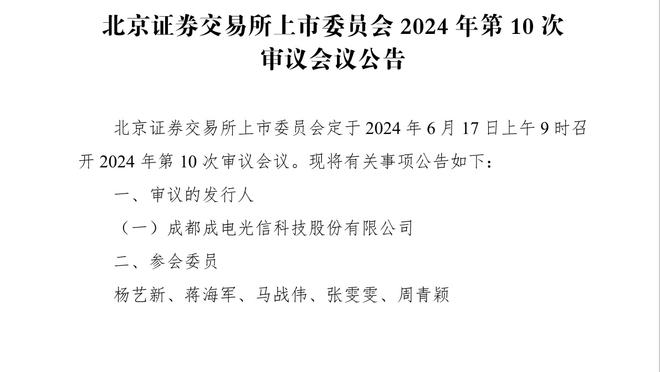 北京证券交易所上市委员会 2024 年第 10 次审议会议公告

北京证券交易所上市委员会定于 2024 年 6 月 17 日上午 9 时召开 2024 年第 10 次审议会议。现将有关事项公告如下：

一、审议的发行人

（一）成都成电光信科技股份有限公司

二、参会委员

杨艺新、蒋海军、马战伟、张雯雯、周青颖